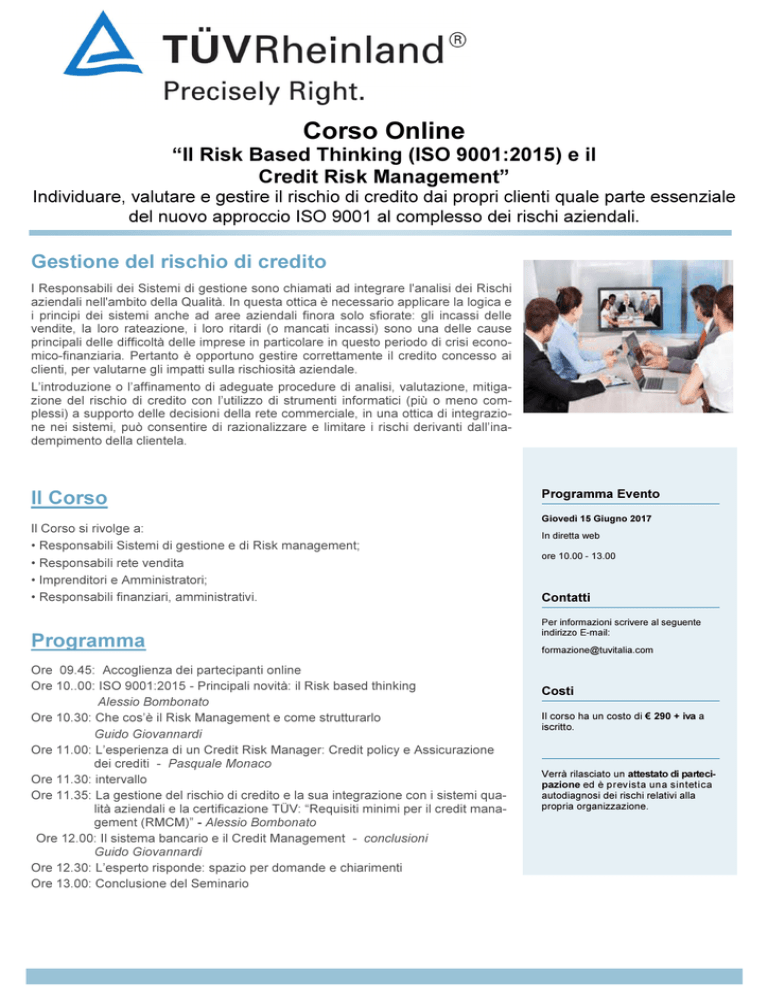 TÜVRheinland®
Precisely Right.

Corso Online
“Il Risk Based Thinking (ISO 9001:2015) e il Credit Risk Management”
Individuare, valutare e gestire il rischio di credito dai propri clienti quale parte essenziale del nuovo approccio ISO 9001 al complesso dei rischi aziendali.

Gestione del rischio di credito

I Responsabili dei Sistemi di gestione sono chiamati ad integrare l'analisi dei Rischi aziendali nell'ambito della Qualità. In questa ottica è necessario applicare la logica e i principi dei sistemi anche ad aree aziendali finora solo sfiorate: gli incassi delle vendite, la loro rateazione, i loro ritardi (o mancati incassi) sono una delle cause principali delle difficoltà delle imprese in particolare in questo periodo di crisi economico-finanziaria. Pertanto è opportuno gestire correttamente il credito concesso ai clienti, per valutarne gli impatti sulla rischiosità aziendale.

L'introduzione o l'affinamento di adeguate procedure di analisi, valutazione, mitigazione del rischio di credito con l'utilizzo di strumenti informatici (più o meno complessi) a supporto delle decisioni della rete commerciale, in una ottica di integrazione nei sistemi, può consentire di razionalizzare e limitare i rischi derivanti dall'inadempimento della clientela.

Il Corso

Il Corso si rivolge a:
• Responsabili Sistemi di gestione e di Risk management;
• Responsabili rete vendita
• Imprenditori e Amministratori;
• Responsabili finanziari, amministrativi.

Programma

Ore 09.45: Accoglienza dei partecipanti online
Ore 10..00: ISO 9001:2015 - Principali novità: il Risk based thinking
Alessio Bombonato
Ore 10.30: Che cos'è il Risk Management e come strutturarlo
Guido Giovannardi
Ore 11.00: L'esperienza di un Credit Risk Manager: Credit policy e Assicurazione dei crediti - Pasquale Monaco
Ore 11.30: intervallo
Ore 11.35: La gestione del rischio di credito e la sua integrazione con i sistemi qualità aziendali e la certificazione TÜV: “Requisiti minimi per il credit management (RMCM)” - Alessio Bombonato
Ore 12.00: Il sistema bancario e il Credit Management - conclusioni
Guido Giovannardi
Ore 12.30: L'esperto risponde: spazio per domande e chiarimenti
Ore 13.00: Conclusione del Seminario

Programma Evento

Giovedì 15 Giugno 2017
In diretta web
ore 10.00 - 13.00

Contatti

Per informazioni scrivere al seguente indirizzo E-mail:
formazione@tuvitalia.com

Costi

Il corso ha un costo di € 290 + iva a iscritto.

Verrà rilasciato un attestato di partecipazione ed è prevista una sintetica autodiagnosi dei rischi relativi alla propria organizzazione.